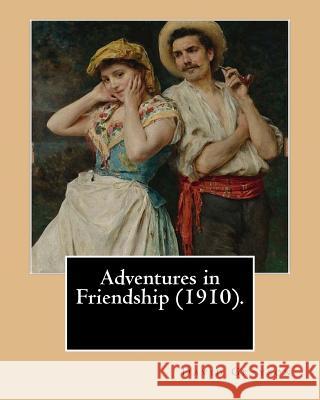 Adventures in Friendship (1910).

Kraina Książek